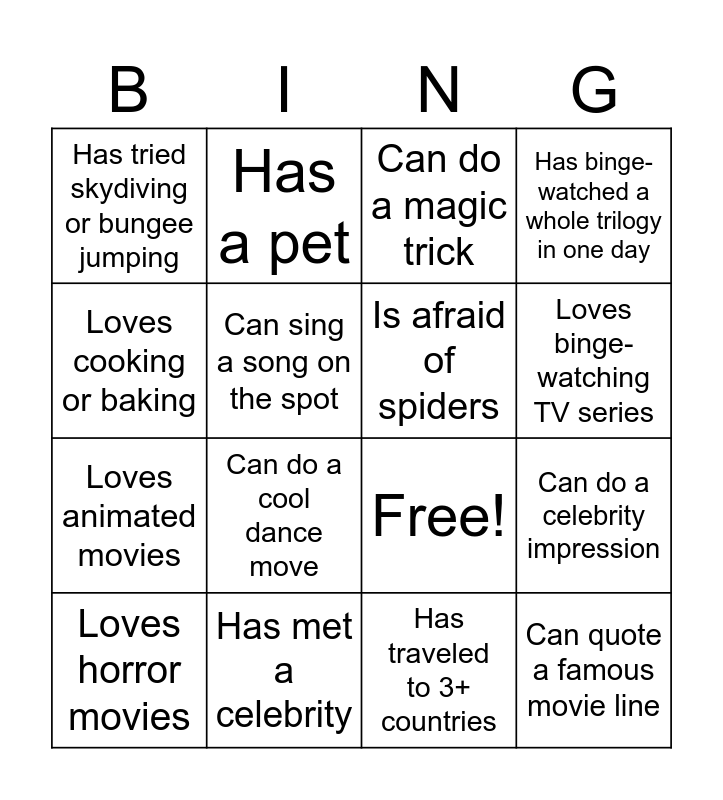 | B | I | N | G |
|---|---|---|---|
| Has tried skydiving or bungee jumping | Has a pet | Can do a magic trick | Has binge-watched a whole trilogy in one day |
| Loves cooking or baking | Can sing a song on the spot | Is afraid of spiders | Loves binge-watching TV series |
| Loves animated movies | Can do a cool dance move | Free! | Can do a celebrity impression |
| Loves horror movies | Has met a celebrity | Has traveled to 3+ countries | Can quote a famous movie line |